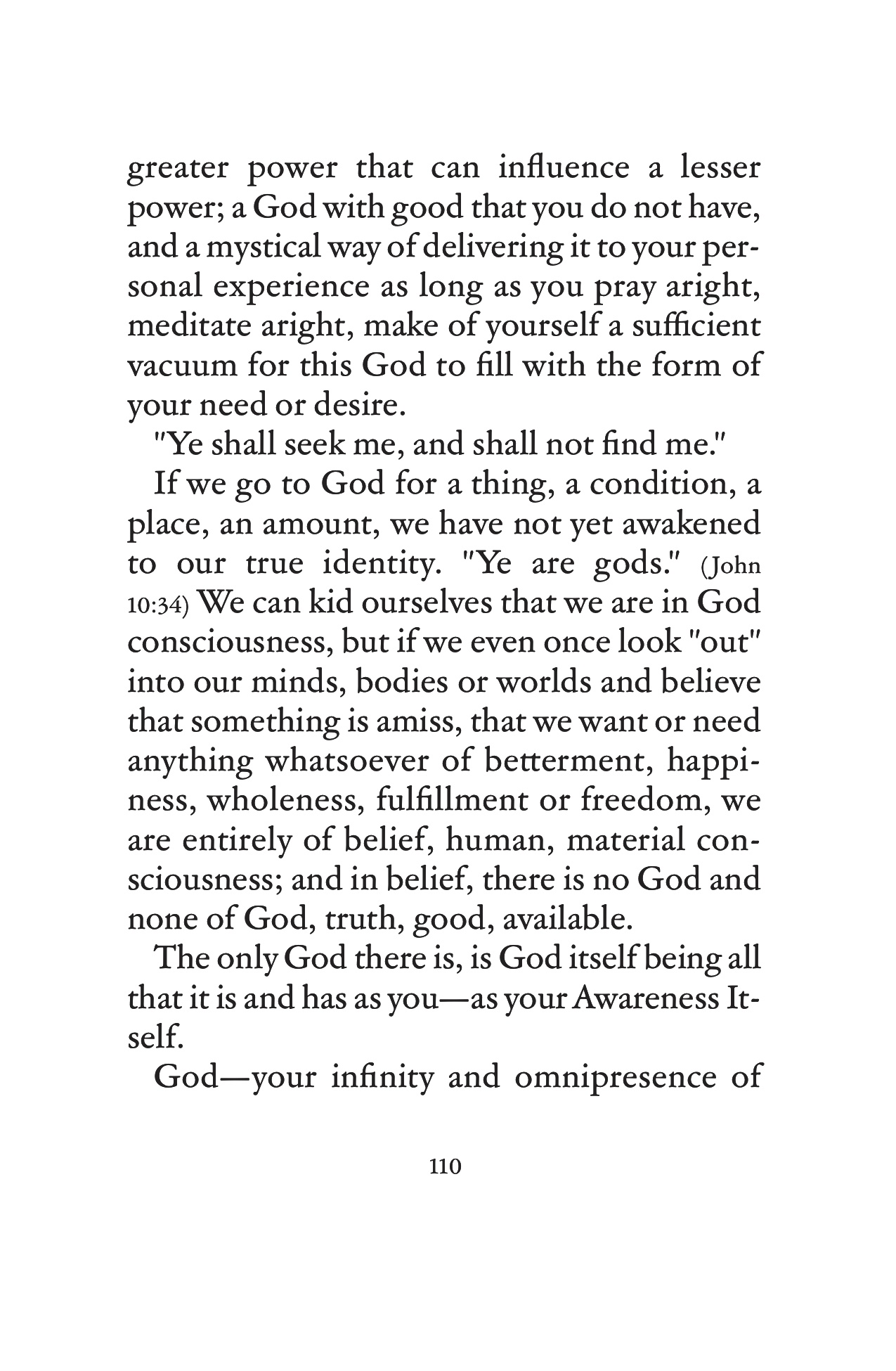 greater power that can influence a lesser power; a God with good that you do not have, and a mystical way of delivering it to your personal experience as long as you pray aright, meditate aright, make of yourself a sufficient vacuum for this God to fill with the form of your need or desire.

"Ye shall seek me, and shall not find me."

If we go to God for a thing, a condition, a place, an amount, we have not yet awakened to our true identity. "Ye are gods." (John 10:34) We can kid ourselves that we are in God consciousness, but if we even once look "out" into our minds, bodies or worlds and believe that something is amiss, that we want or need anything whatsoever of betterment, happiness, wholeness, fulfillment or freedom, we are entirely of belief, human, material consciousness; and in belief, there is no God and none of God, truth, good, available.

The only God there is, is God itself being all that it is and has as you—as your Awareness Itself.

God—your infinity and omnipresence of

110